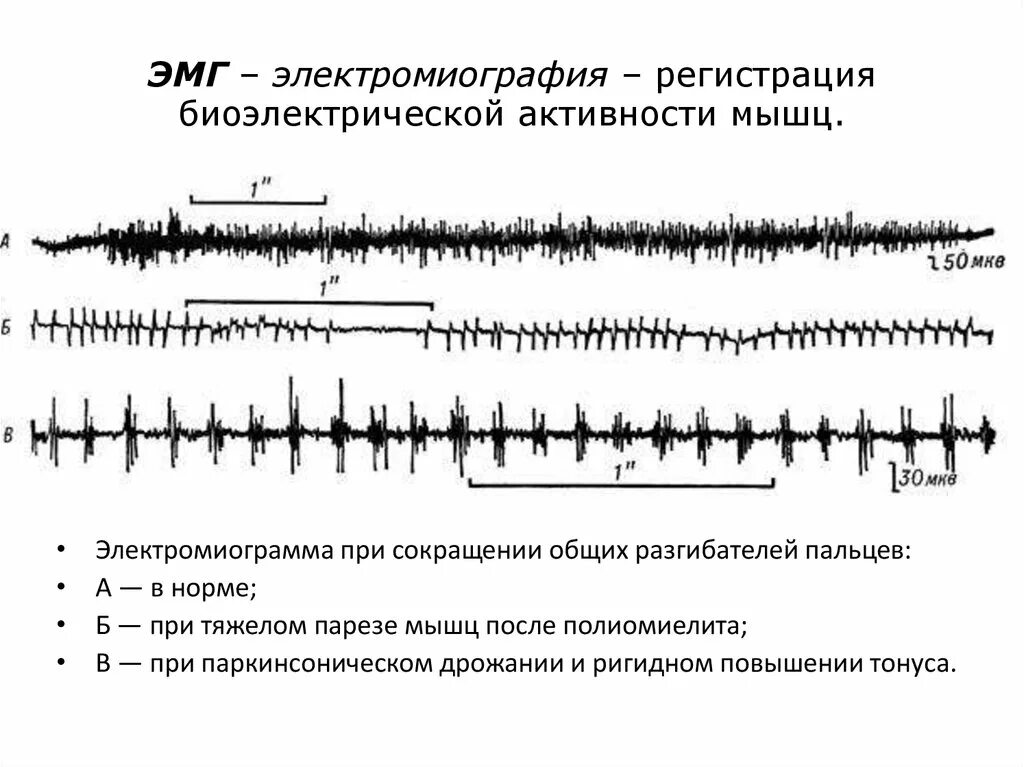 ЭМГ – электромиография – регистрация биоэлектрической активности мышц.

1"

А

50 мкв

1"

Б

В

1"

30 мкв

• Электромиограмма при сокращении общих разгибателей пальцев:
• А — в норме;
• Б — при тяжелом парезе мышц после полиомиелита;
• В — при паркинсоническом дрожании и ригидном повышении тонуса.